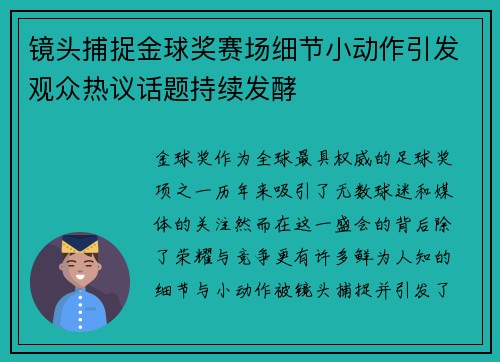 镜头捕捉金球奖赛场细节小动作引发观众热议话题持续发酵

金球奖作为全球最具权威的足球奖项之一历年来吸引了无数球迷和媒体的关注然而在这一盛会的背后除了荣耀与竞争更有许多鲜为人知的细节与小动作被镜头捕捉并引发了